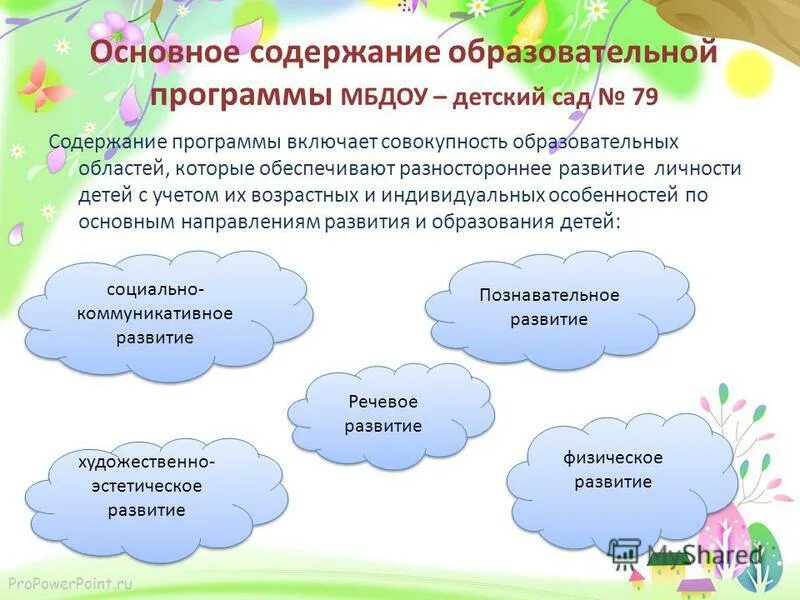 Основное содержание образовательной программы МБДОУ – детский сад № 79

Содержание программы включает совокупность образовательных областей, которые обеспечивают разностороннее развитие личности детей с учетом их возрастных и индивидуальных особенностей по основным направлениям развития и образования детей:

социально-коммуникативное развитие

Познавательное развитие

Речевое развитие

художественно-эстетическое развитие

физическое развитие

MyShared

ProPowerPoint.ru